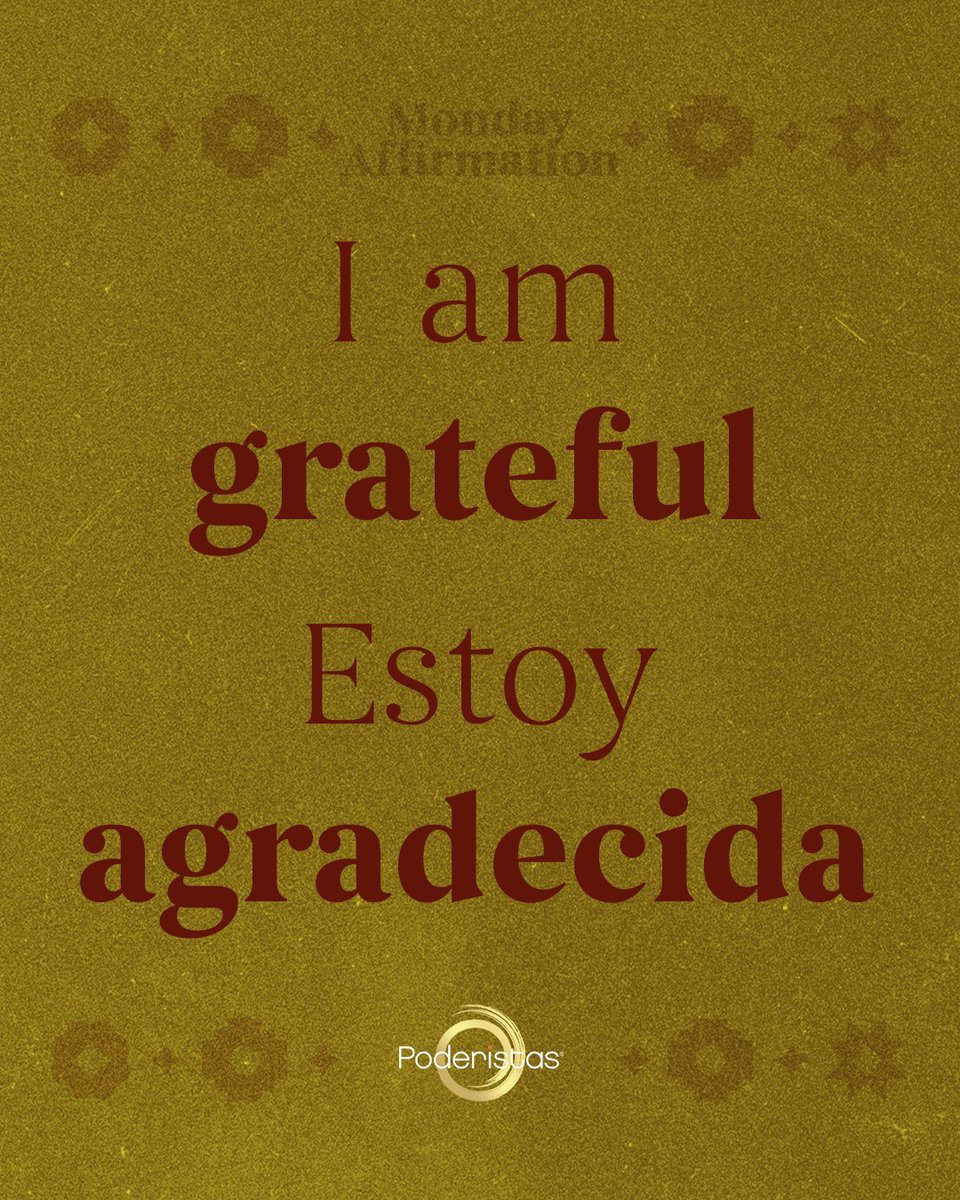 Monday Affirmation

I am
grateful
Estoy
agradecida

Poderistas